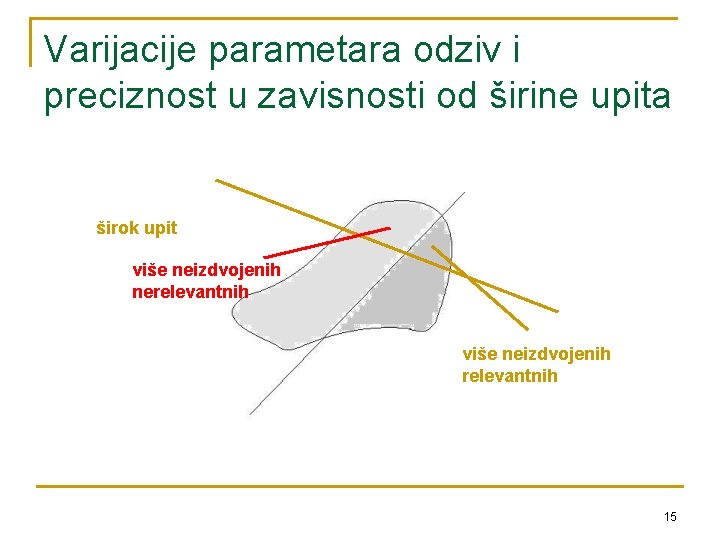 Varijacije parametara odziv i preciznost u zavisnosti od širine upita

širok upit

više neizdvojenih nerelevantnih

više neizdvojenih relevantnih

15